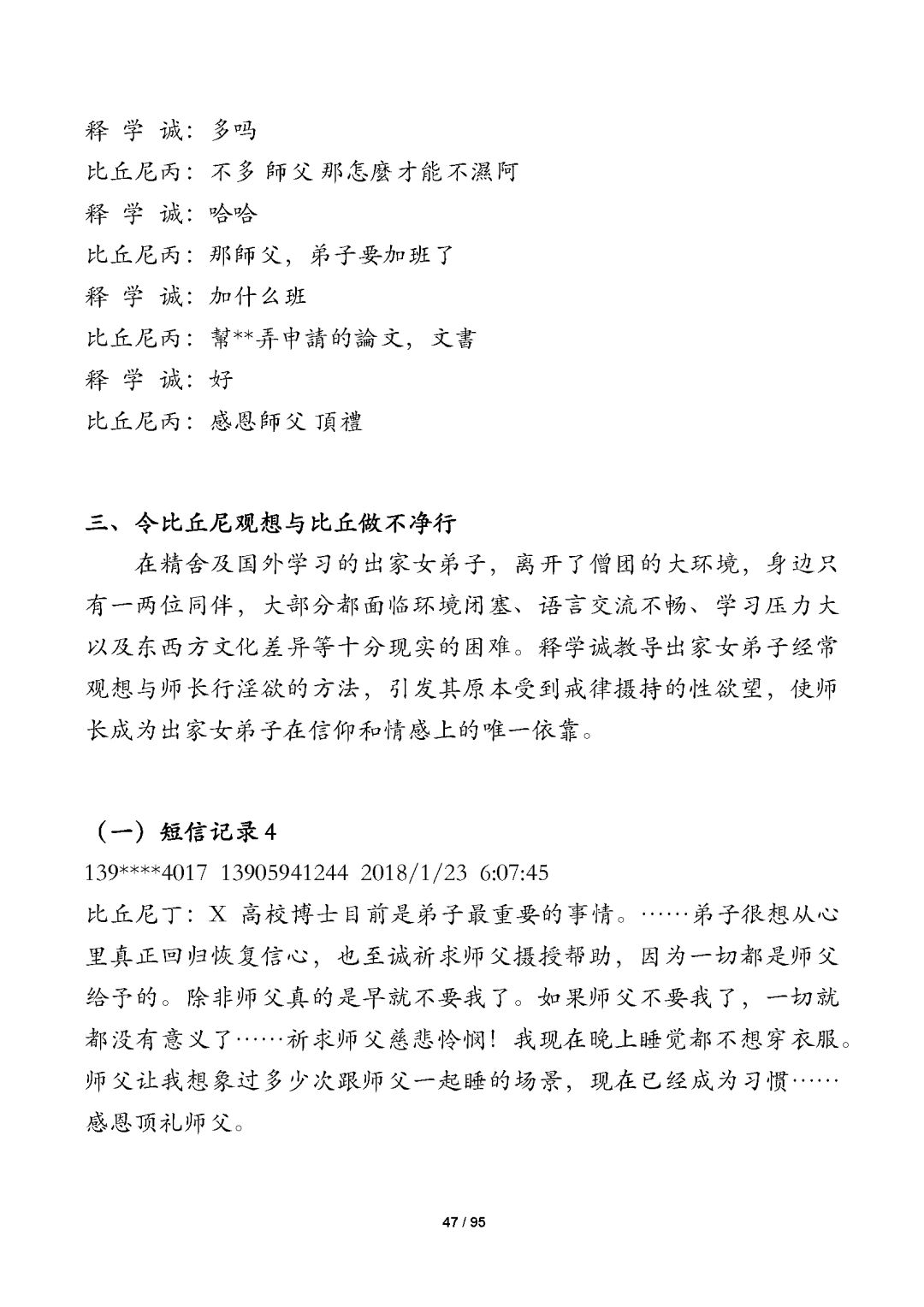 释 学 诚：多吗
比丘尼丙：不多 師父 那怎麼才能不濕阿
释 学 诚：哈哈
比丘尼丙：那師父，弟子要加班了
释 学 诚：加什么班
比丘尼丙：幫**弄申請的論文，文書
释 学 诚：好
比丘尼丙：感恩師父 頂禮

三、令比丘尼观想与比丘做不净行

在精舍及国外学习的出家女弟子，离开了僧团的大环境，身边只有一两位同伴，大部分都面临环境闭塞、语言交流不畅、学习压力大以及东西方文化差异等十分现实的困难。释学诚教导出家女弟子经常观想与师长行淫欲的方法，引发其原本受到戒律摄持的性欲望，使师长成为出家女弟子在信仰和情感上的唯一依靠。

（一）短信记录 4

139****4017 13905941244 2018/1/23 6:07:45

比丘尼丁：X 高校博士目前是弟子最重要的事情。……弟子很想从心里真正回归恢复信心，也至诚祈求师父摄授帮助，因为一切都是师父给予的。除非师父真的是早就不要我了。如果师父不要我了，一切就都没有意义了……祈求师父慈悲怜悯！我现在晚上睡觉都不想穿衣服。师父让我想象过多少次跟师父一起睡的场景，现在已经成为习惯……感恩顶礼师父。

47 / 95